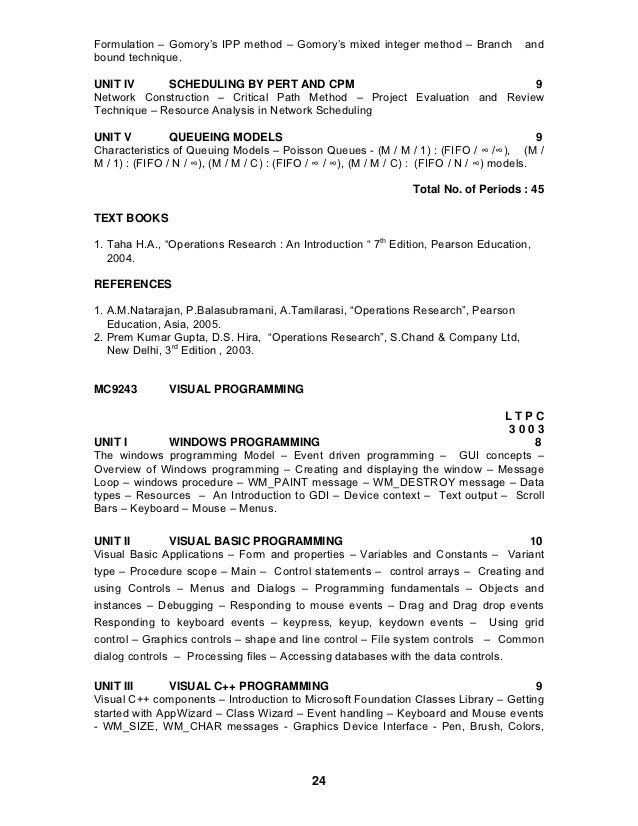 Formulation – Gomory's IPP method – Gomory's mixed integer method – Branch and bound technique.

UNIT IV SCHEDULING BY PERT AND CPM 9
Network Construction – Critical Path Method – Project Evaluation and Review Technique – Resource Analysis in Network Scheduling

UNIT V QUEUEING MODELS 9
Characteristics of Queuing Models – Poisson Queues - (M / M / 1) : (FIFO / ∞ /∞), (M / M / 1) : (FIFO / N / ∞), (M / M / C) : (FIFO / ∞ / ∞), (M / M / C) : (FIFO / N / ∞) models.

Total No. of Periods : 45

TEXT BOOKS

1. Taha H.A., "Operations Research : An Introduction " 7$^{th}$ Edition, Pearson Education, 2004.

REFERENCES

1. A.M.Natarajan, P.Balasubramani, A.Tamilarasi, "Operations Research", Pearson Education, Asia, 2005.
2. Prem Kumar Gupta, D.S. Hira, "Operations Research", S.Chand & Company Ltd, New Delhi, 3$^{rd}$ Edition , 2003.

MC9243 VISUAL PROGRAMMING

L T P C
3 0 0 3

UNIT I WINDOWS PROGRAMMING 8
The windows programming Model – Event driven programming – GUI concepts – Overview of Windows programming – Creating and displaying the window – Message Loop – windows procedure – WM_PAINT message – WM_DESTROY message – Data types – Resources – An Introduction to GDI – Device context – Text output – Scroll Bars – Keyboard – Mouse – Menus.

UNIT II VISUAL BASIC PROGRAMMING 10
Visual Basic Applications – Form and properties – Variables and Constants – Variant type – Procedure scope – Main – Control statements – control arrays – Creating and using Controls – Menus and Dialogs – Programming fundamentals – Objects and instances – Debugging – Responding to mouse events – Drag and Drag drop events Responding to keyboard events – keypress, keyup, keydown events – Using grid control – Graphics controls – shape and line control – File system controls – Common dialog controls – Processing files – Accessing databases with the data controls.

UNIT III VISUAL C++ PROGRAMMING 9
Visual C++ components – Introduction to Microsoft Foundation Classes Library – Getting started with AppWizard – Class Wizard – Event handling – Keyboard and Mouse events - WM_SIZE, WM_CHAR messages - Graphics Device Interface - Pen, Brush, Colors,

24